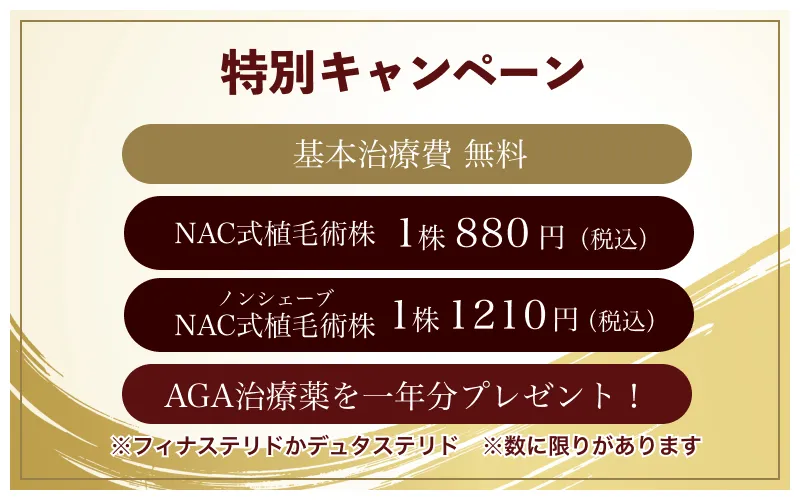 特別キャンペーン

基本治療費 無料

NAC式植毛術株 1株 880円（税込）

ノンシェーブ
NAC式植毛術株 1株 1210円（税込）

AGA治療薬を一年分プレゼント！

※フィナステリドかデュタステリド　※数に限りがあります